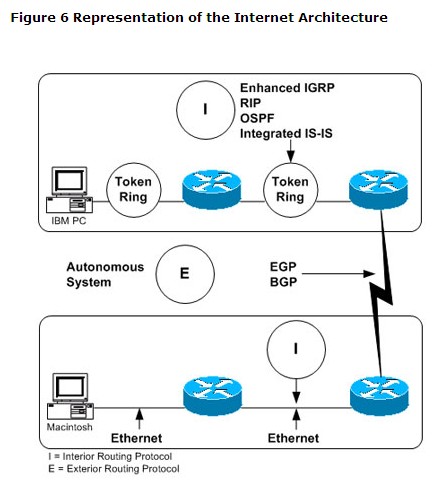 Figure 6 Representation of the Internet Architecture

I

Enhanced IGRP
RIP
OSPF
Integrated IS-IS

Token Ring

Token Ring

IBM PC

Autonomous System

E

EGP
BGP

I

Macintosh

Ethernet

Ethernet

I = Interior Routing Protocol
E = Exterior Routing Protocol